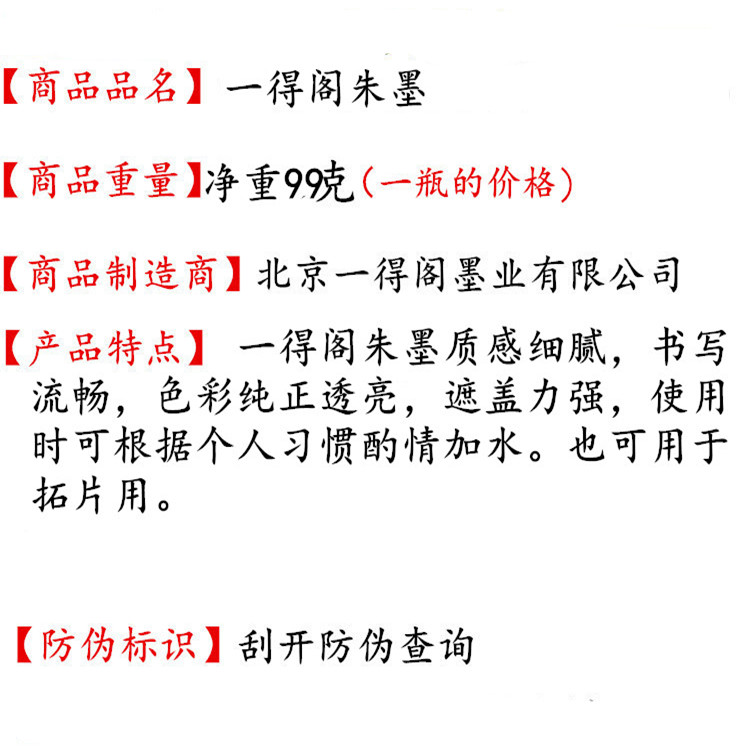 【商品品名】一得阁朱墨

【商品重量】净重99克（一瓶的价格）

【商品制造商】北京一得阁墨业有限公司

【产品特点】一得阁朱墨质感细腻，书写流畅，色彩纯正透亮，遮盖力强，使用时可根据个人习惯酌情加水。也可用于拓片用。

【防伪标识】刮开防伪查询